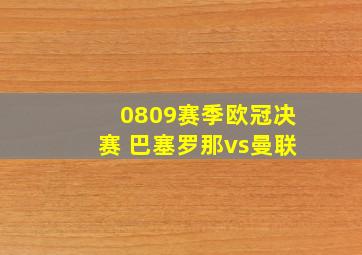 0809赛季欧冠决赛 巴塞罗那vs曼联